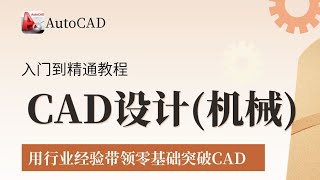 AutoCAD

入门到精通教程

CAD设计(机械)

用行业经验带领零基础突破CAD